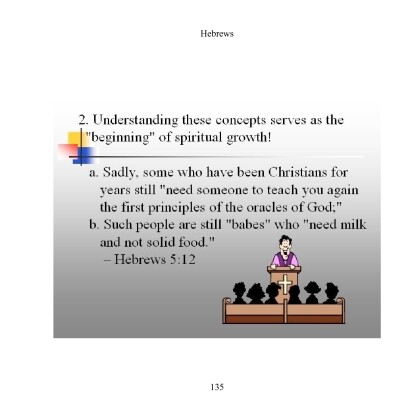 Hebrews

2. Understanding these concepts serves as the "beginning" of spiritual growth!

a. Sadly, some who have been Christians for years still "need someone to teach you again the first principles of the oracles of God;"
b. Such people are still "babes" who "need milk and not solid food."
– Hebrews 5:12

135